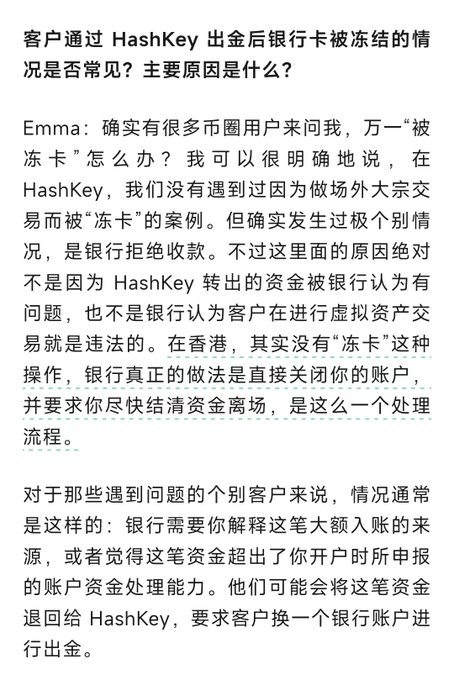 客户通过 HashKey 出金后银行卡被冻结的情况是否常见？主要原因是什么？

Emma：确实有很多币圈用户来问我，万一“被冻卡”怎么办？我可以很明确地说，在 HashKey，我们没有遇到过因为做场外大宗交易而被“冻卡”的案例。但确实发生过极个别情况，是银行拒绝收款。不过这里面的原因绝对不是因为 HashKey 转出的资金被银行认为有问题，也不是银行认为客户在进行虚拟资产交易就是违法的。在香港，其实没有“冻卡”这种操作，银行真正的做法是直接关闭你的账户，并要求你尽快结清资金离场，是这么一个处理流程。

对于那些遇到问题的个别客户来说，情况通常是这样的：银行需要你解释这笔大额入账的来源，或者觉得这笔资金超出了你开户时所申报的账户资金处理能力。他们可能会将这笔资金退回给 HashKey，要求客户换一个银行账户进行出金。